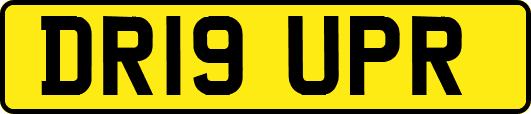 DR19 UPR